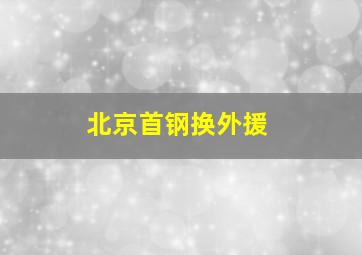 北京首钢换外援